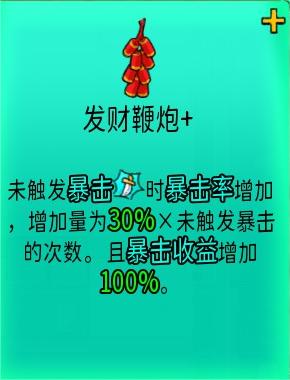 +

发财鞭炮+

未触发暴击时暴击率增加，增加量为30%×未触发暴击的次数。且暴击收益增加100%。